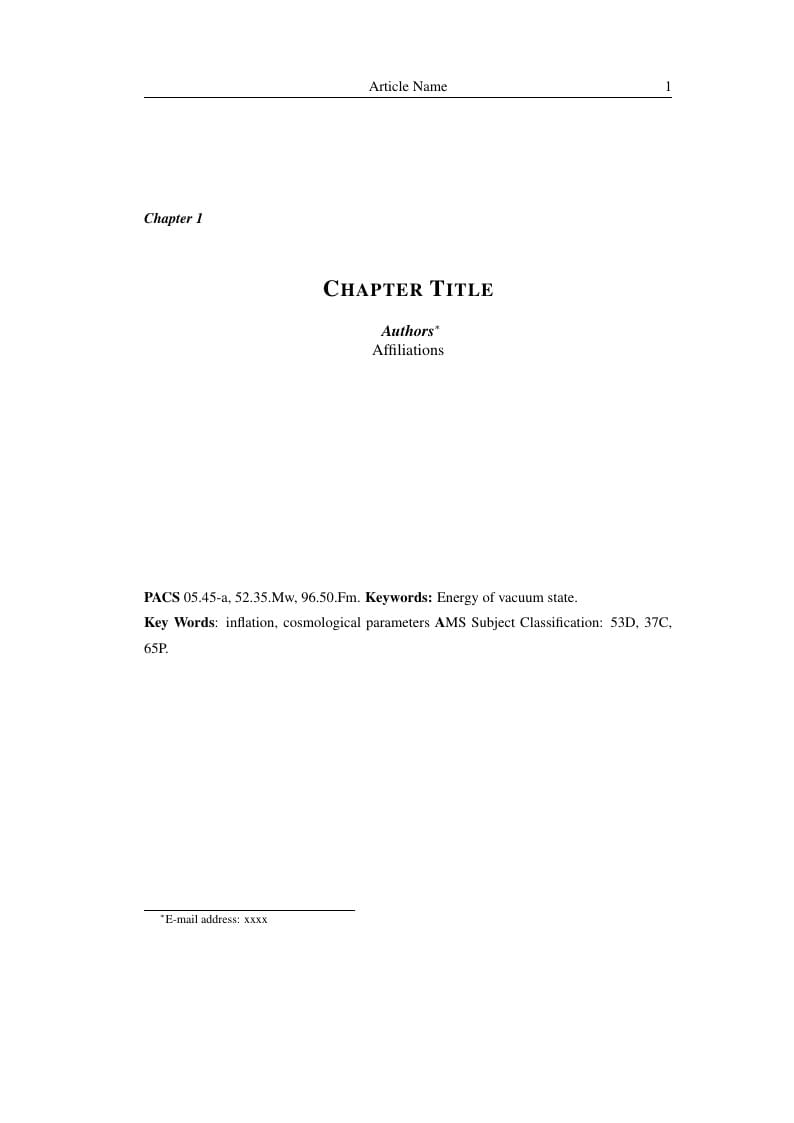 Article Name 1

Chapter 1

CHAPTER TITLE

Authors*
Affiliations

PACS 05.45-a, 52.35.Mw, 96.50.Fm. Keywords: Energy of vacuum state.
Key Words: inflation, cosmological parameters AMS Subject Classification: 53D, 37C, 65P.

*E-mail address: xxxx